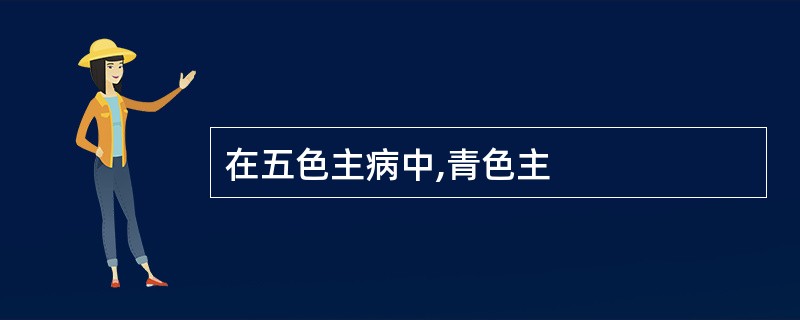 在五色主病中,青色主